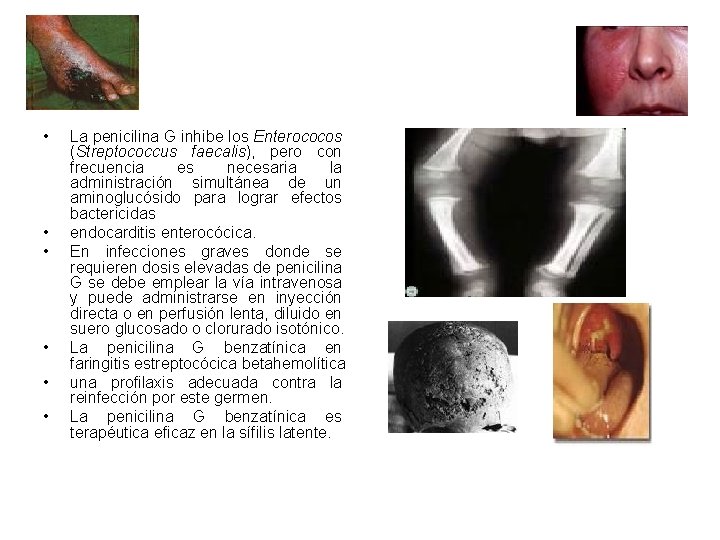 • La penicilina G inhibe los Enterococos (Streptococcus faecalis), pero con frecuencia es necesaria la administración simultánea de un aminoglucósido para lograr efectos bactericidas
• endocarditis enterocócica.
• En infecciones graves donde se requieren dosis elevadas de penicilina G se debe emplear la vía intravenosa y puede administrarse en inyección directa o en perfusión lenta, diluido en suero glucosado o clorurado isotónico.
• La penicilina G benzatínica en faringitis estreptocócica betahemolítica
• una profilaxis adecuada contra la reinfección por este germen.
• La penicilina G benzatínica es terapéutica eficaz en la sífilis latente.